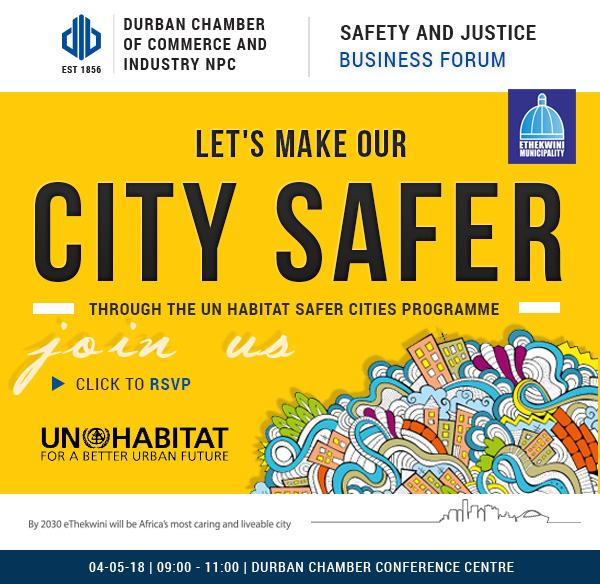 EST 1856

DURBAN CHAMBER OF COMMERCE AND INDUSTRY NPC

SAFETY AND JUSTICE
BUSINESS FORUM

ETHEKWINI MUNICIPALITY

LET'S MAKE OUR
CITY SAFER

THROUGH THE UN HABITAT SAFER CITIES PROGRAMME

join us

CLICK TO RSVP

UN HABITAT
FOR A BETTER URBAN FUTURE

By 2030 eThekwini will be Africa's most caring and liveable city

04-05-18 | 09:00 - 11:00 | DURBAN CHAMBER CONFERENCE CENTRE